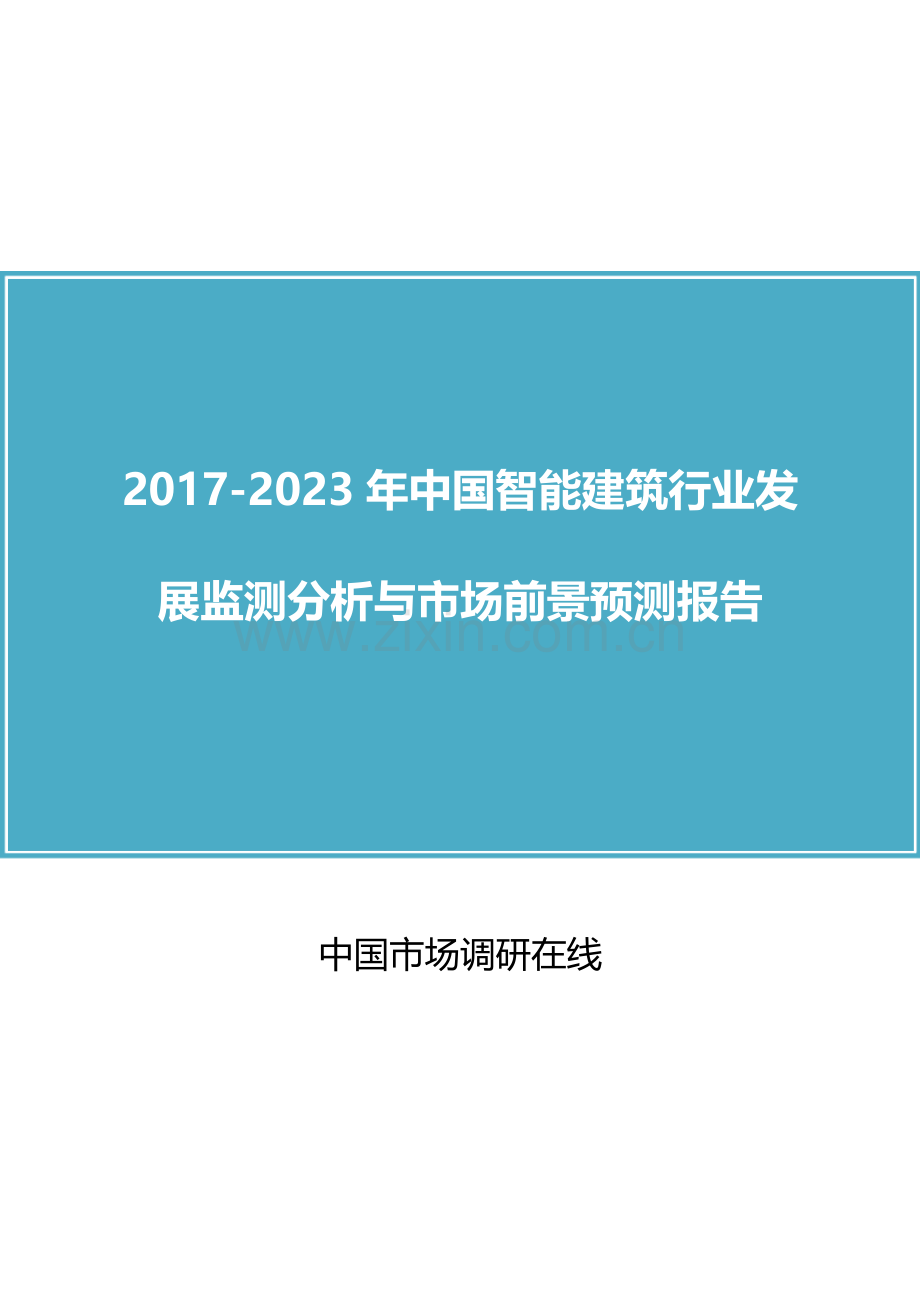 2017-2023 年中国智能建筑行业发展监测分析与市场前景预测报告

www.zixin.com.cn

中国市场调研在线